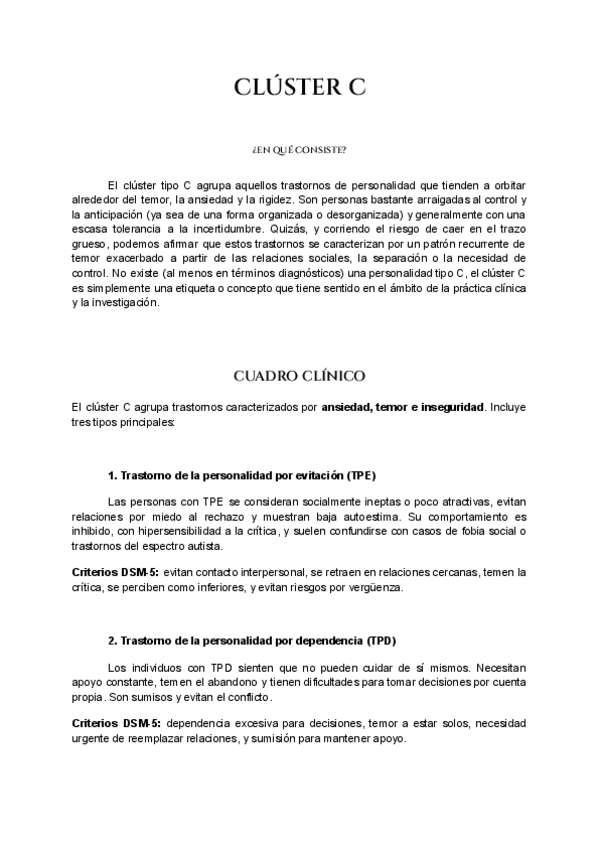 CLÚSTER C

¿EN QUÉ CONSISTE?

El clúster tipo C agrupa aquellos trastornos de personalidad que tienden a orbitar alrededor del temor, la ansiedad y la rigidez. Son personas bastante arraigadas al control y la anticipación (ya sea de una forma organizada o desorganizada) y generalmente con una escasa tolerancia a la incertidumbre. Quizás, y corriendo el riesgo de caer en el trazo grueso, podemos afirmar que estos trastornos se caracterizan por un patrón recurrente de temor exacerbado a partir de las relaciones sociales, la separación o la necesidad de control. No existe (al menos en términos diagnósticos) una personalidad tipo C, el clúster C es simplemente una etiqueta o concepto que tiene sentido en el ámbito de la práctica clínica y la investigación.

CUADRO CLÍNICO

El clúster C agrupa trastornos caracterizados por ansiedad, temor e inseguridad. Incluye tres tipos principales:

1. Trastorno de la personalidad por evitación (TPE)

Las personas con TPE se consideran socialmente ineptas o poco atractivas, evitan relaciones por miedo al rechazo y muestran baja autoestima. Su comportamiento es inhibido, con hipersensibilidad a la crítica, y suelen confundirse con casos de fobia social o trastornos del espectro autista.

Criterios DSM-5: evitan contacto interpersonal, se retraen en relaciones cercanas, temen la crítica, se perciben como inferiores, y evitan riesgos por vergüenza.

2. Trastorno de la personalidad por dependencia (TPD)

Los individuos con TPD sienten que no pueden cuidar de sí mismos. Necesitan apoyo constante, temen el abandono y tienen dificultades para tomar decisiones por cuenta propia. Son sumisos y evitan el conflicto.

Criterios DSM-5: dependencia excesiva para decisiones, temor a estar solos, necesidad urgente de reemplazar relaciones, y sumisión para mantener apoyo.